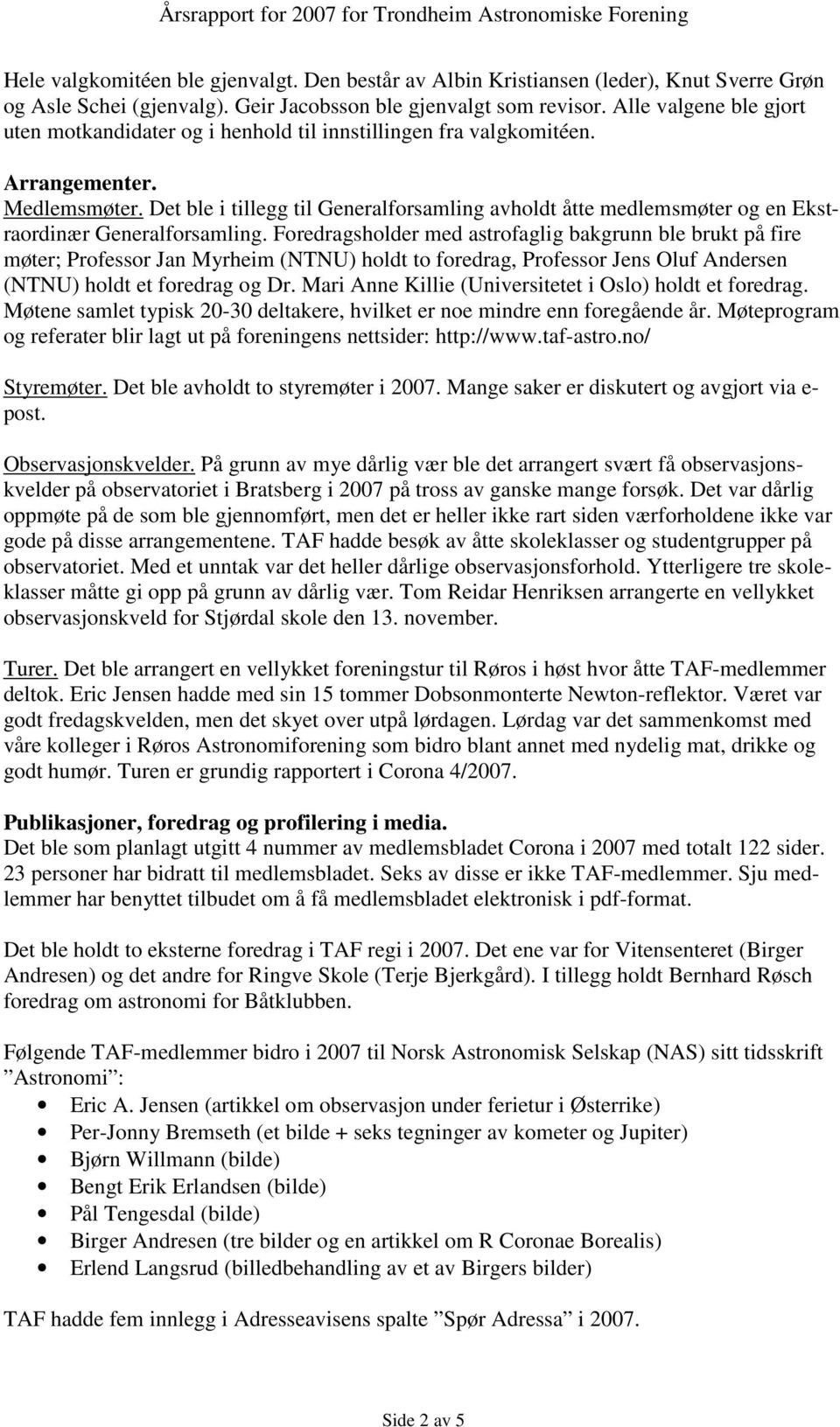 Årsrapport for 2007 for Trondheim Astronomiske Forening

Hele valgkomitéen ble gjenvalgt. Den består av Albin Kristiansen (leder), Knut Sverre Grøn og Asle Schei (gjenvalg). Geir Jacobsson ble gjenvalgt som revisor. Alle valgene ble gjort uten motkandidater og i henhold til innstillingen fra valgkomitéen.

Arrangementer.
Medlemsmøter. Det ble i tillegg til Generalforsamling avholdt åtte medlemsmøter og en Ekstraordinær Generalforsamling. Foredragsholder med astrofaglig bakgrunn ble brukt på fire møter; Professor Jan Myrheim (NTNU) holdt to foredrag, Professor Jens Oluf Andersen (NTNU) holdt et foredrag og Dr. Mari Anne Killie (Universitetet i Oslo) holdt et foredrag. Møtene samlet typisk 20-30 deltakere, hvilket er noe mindre enn foregående år. Møteprogram og referater blir lagt ut på foreningens nettsider: http://www.taf-astro.no/

Styremøter. Det ble avholdt to styremøter i 2007. Mange saker er diskutert og avgjort via e-post.

Observasjonskvelder. På grunn av mye dårlig vær ble det arrangert svært få observasjonskvelder på observatoriet i Bratsberg i 2007 på tross av ganske mange forsøk. Det var dårlig oppmøte på de som ble gjennomført, men det er heller ikke rart siden værforholdene ikke var gode på disse arrangementene. TAF hadde besøk av åtte skoleklasser og studentgrupper på observatoriet. Med et unntak var det heller dårlige observasjonsforhold. Ytterligere tre skoleklasser måtte gi opp på grunn av dårlig vær. Tom Reidar Henriksen arrangerte en vellykket observasjonskveld for Stjørdal skole den 13. november.

Turer. Det ble arrangert en vellykket foreningstur til Røros i høst hvor åtte TAF-medlemmer deltok. Eric Jensen hadde med sin 15 tommer Dobsonmonterte Newton-reflektor. Været var godt fredagskvelden, men det skyet over utpå lørdagen. Lørdag var det sammenkomst med våre kolleger i Røros Astronomiforening som bidro blant annet med nydelig mat, drikke og godt humør. Turen er grundig rapportert i Corona 4/2007.

Publikasjoner, foredrag og profilering i media.
Det ble som planlagt utgitt 4 nummer av medlemsbladet Corona i 2007 med totalt 122 sider. 23 personer har bidratt til medlemsbladet. Seks av disse er ikke TAF-medlemmer. Sju medlemmer har benyttet tilbudet om å få medlemsbladet elektronisk i pdf-format.

Det ble holdt to eksterne foredrag i TAF regi i 2007. Det ene var for Vitensenteret (Birger Andresen) og det andre for Ringve Skole (Terje Bjerkgård). I tillegg holdt Bernhard Røsch foredrag om astronomi for Båtklubben.

Følgende TAF-medlemmer bidro i 2007 til Norsk Astronomisk Selskap (NAS) sitt tidsskrift ”Astronomi”:
• Eric A. Jensen (artikkel om observasjon under ferietur i Østerrike)
• Per-Jonny Bremseth (et bilde + seks tegninger av kometer og Jupiter)
• Bjørn Willmann (bilde)
• Bengt Erik Erlandsen (bilde)
• Pål Tengesdal (bilde)
• Birger Andresen (tre bilder og en artikkel om R Coronae Borealis)
• Erlend Langsrud (billedbehandling av et av Birgers bilder)

TAF hadde fem innlegg i Adresseavisens spalte ”Spør Adressa” i 2007.

Side 2 av 5